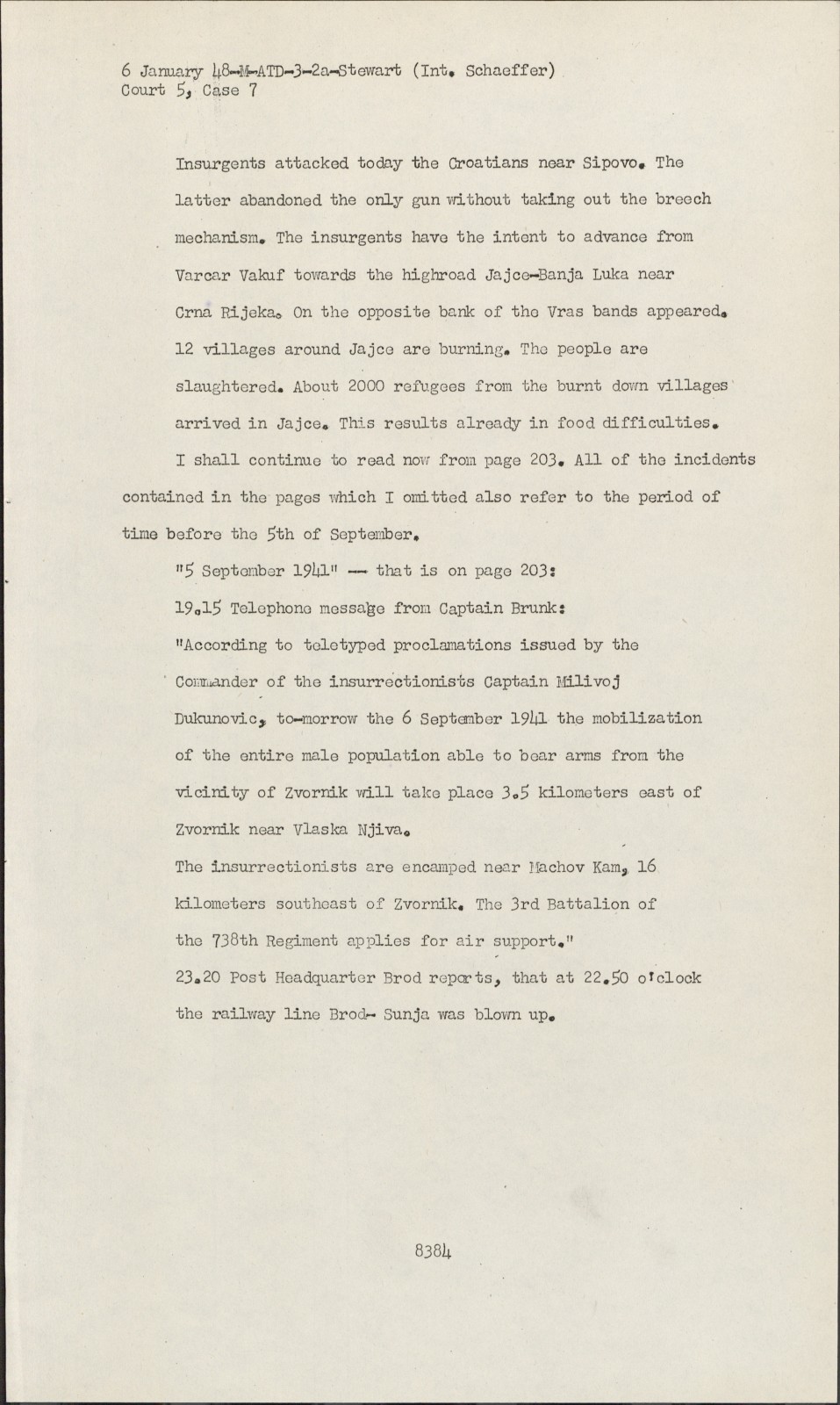 6 January 48-M-ATD-3-2a-Stewart (Int. Schaeffer)
Court 5, Case 7

Insurgents attacked today the Croatians near Sipovo. The latter abandoned the only gun without taking out the breech mechanism. The insurgents have the intent to advance from Varcar Vakuf towards the highroad Jajce-Banja Luka near Crna Rijeka. On the opposite bank of the Vras bands appeared. 12 villages around Jajce are burning. The people are slaughtered. About 2000 refugees from the burnt down villages arrived in Jajce. This results already in food difficulties.

I shall continue to read now from page 203. All of the incidents contained in the pages which I omitted also refer to the period of time before the 5th of September.

"5 September 1941" -- that is on page 203:

19.15 Telephone message from Captain Brunk:

"According to teletyped proclamations issued by the Commander of the insurrectionists Captain Milivoj Dukunovic, to-morrow the 6 September 1941 the mobilization of the entire male population able to bear arms from the vicinity of Zvornik will take place 3.5 kilometers east of Zvornik near Vlaska Njiva.

The insurrectionists are encamped near Machov Kam, 16 kilometers southeast of Zvornik. The 3rd Battalion of the 738th Regiment applies for air support."

23.20 Post Headquarter Brod reports, that at 22.50 o'clock the railway line Brod- Sunja was blown up.

8384